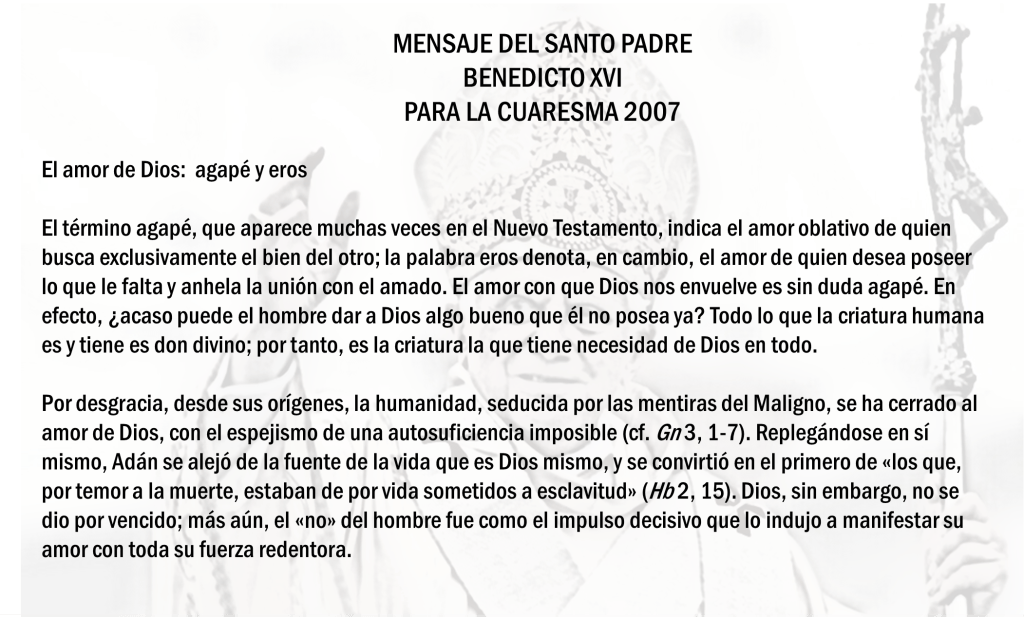 MENSAJE DEL SANTO PADRE
BENEDICTO XVI
PARA LA CUARESMA 2007

El amor de Dios: agapé y eros

El término agapé, que aparece muchas veces en el Nuevo Testamento, indica el amor oblativo de quien busca exclusivamente el bien del otro; la palabra eros denota, en cambio, el amor de quien desea poseer lo que le falta y anhela la unión con el amado. El amor con que Dios nos envuelve es sin duda agapé. En efecto, ¿acaso puede el hombre dar a Dios algo bueno que él no posea ya? Todo lo que la criatura humana es y tiene es don divino; por tanto, es la criatura la que tiene necesidad de Dios en todo.

Por desgracia, desde sus orígenes, la humanidad, seducida por las mentiras del Maligno, se ha cerrado al amor de Dios, con el espejismo de una autosuficiencia imposible (cf. Gn 3, 1-7). Replegándose en sí mismo, Adán se alejó de la fuente de la vida que es Dios mismo, y se convirtió en el primero de «los que, por temor a la muerte, estaban de por vida sometidos a esclavitud» (Hb 2, 15). Dios, sin embargo, no se dio por vencido; más aún, el «no» del hombre fue como el impulso decisivo que lo indujo a manifestar su amor con toda su fuerza redentora.